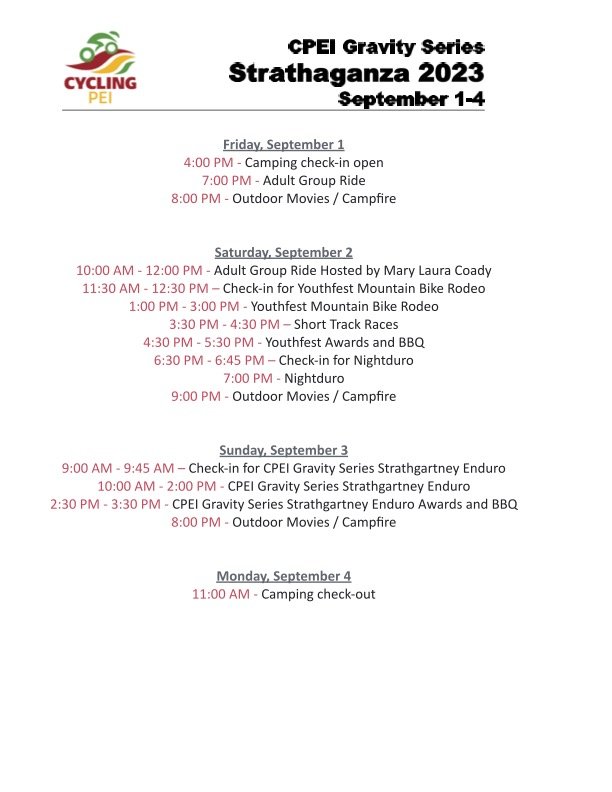 CYCLING
PEI

CPEI Gravity Series
Strathaganza 2023
September 1-4

Friday, September 1
4:00 PM - Camping check-in open
7:00 PM - Adult Group Ride
8:00 PM - Outdoor Movies / Campfire

Saturday, September 2
10:00 AM - 12:00 PM - Adult Group Ride Hosted by Mary Laura Coady
11:30 AM - 12:30 PM – Check-in for Youthfest Mountain Bike Rodeo
1:00 PM - 3:00 PM - Youthfest Mountain Bike Rodeo
3:30 PM - 4:30 PM – Short Track Races
4:30 PM - 5:30 PM - Youthfest Awards and BBQ
6:30 PM - 6:45 PM – Check-in for Nightduro
7:00 PM - Nightduro
9:00 PM - Outdoor Movies / Campfire

Sunday, September 3
9:00 AM - 9:45 AM – Check-in for CPEI Gravity Series Strathgartney Enduro
10:00 AM - 2:00 PM - CPEI Gravity Series Strathgartney Enduro
2:30 PM - 3:30 PM - CPEI Gravity Series Strathgartney Enduro Awards and BBQ
8:00 PM - Outdoor Movies / Campfire

Monday, September 4
11:00 AM - Camping check-out